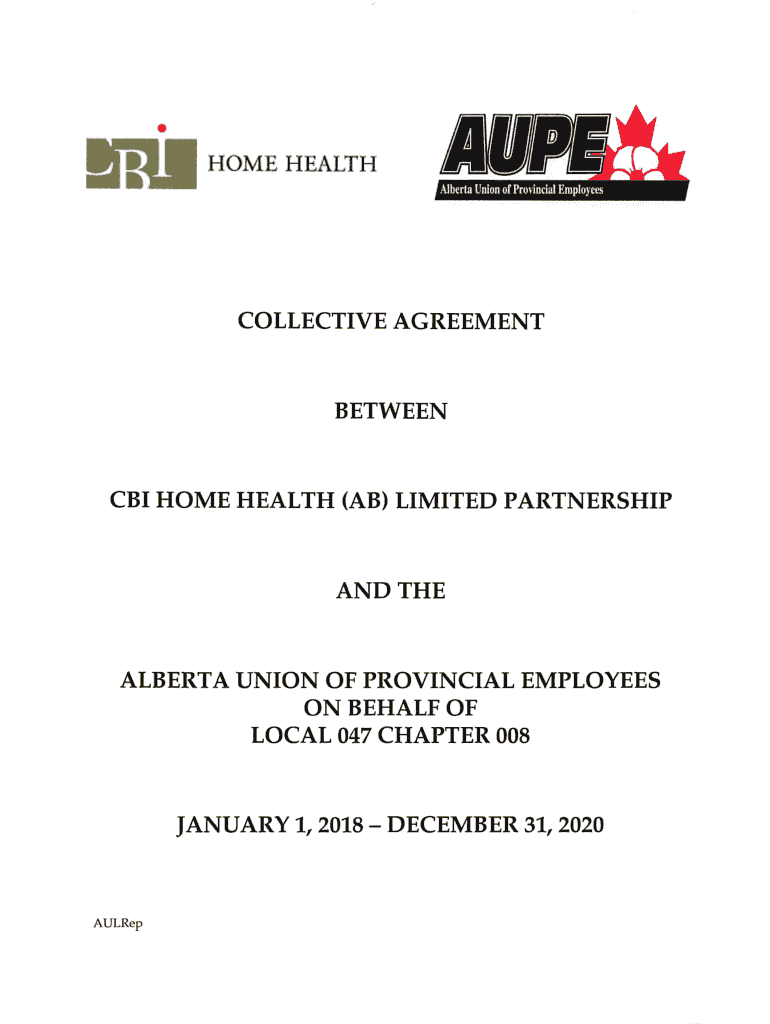 CBI HOME HEALTH

AUPE
Alberta Union of Provincial Employees

COLLECTIVE AGREEMENT

BETWEEN

CBI HOME HEALTH (AB) LIMITED PARTNERSHIP

AND THE

ALBERTA UNION OF PROVINCIAL EMPLOYEES
ON BEHALF OF
LOCAL 047 CHAPTER 008

JANUARY 1, 2018 – DECEMBER 31, 2020

AULRep